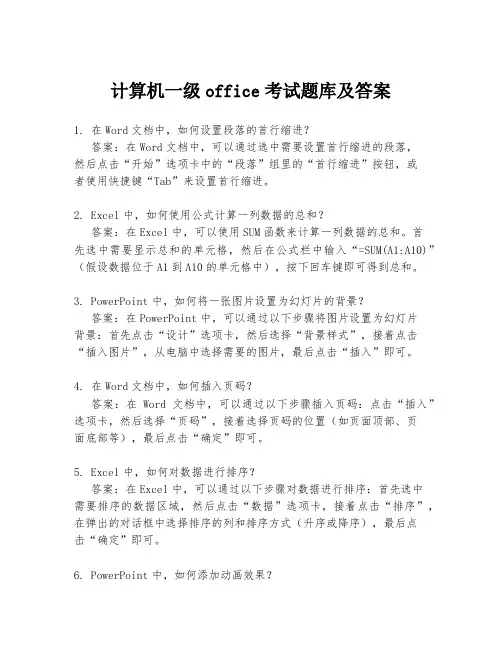 计算机一级 office 考试题库及答案

1. 在 Word 文档中，如何设置段落的首行缩进？

答案：在 Word 文档中，可以通过选中需要设置首行缩进的段落，然后点击“开始”选项卡中的“段落”组里的“首行缩进”按钮，或者使用快捷键“Tab”来设置首行缩进。

2. Excel 中，如何使用公式计算一列数据的总和？

答案：在 Excel 中，可以使用 SUM 函数来计算一列数据的总和。首先选中需要显示总和的单元格，然后在公式栏中输入“=SUM(A1:A10)”（假设数据位于 A1 到 A10 的单元格中），按下回车键即可得到总和。

3. PowerPoint 中，如何将一张图片设置为幻灯片的背景？

答案：在 PowerPoint 中，可以通过以下步骤将图片设置为幻灯片背景：首先点击“设计”选项卡，然后选择“背景样式”，接着点击“插入图片”，从电脑中选择需要的图片，最后点击“插入”即可。

4. 在 Word 文档中，如何插入页码？

答案：在 Word 文档中，可以通过以下步骤插入页码：点击“插入”选项卡，然后选择“页码”，接着选择页码的位置（如页面顶部、页面底部等），最后点击“确定”即可。

5. Excel 中，如何对数据进行排序？

答案：在 Excel 中，可以通过以下步骤对数据进行排序：首先选中需要排序的数据区域，然后点击“数据”选项卡，接着点击“排序”，在弹出的对话框中选择排序的列和排序方式（升序或降序），最后点击“确定”即可。

6. PowerPoint 中，如何添加动画效果？